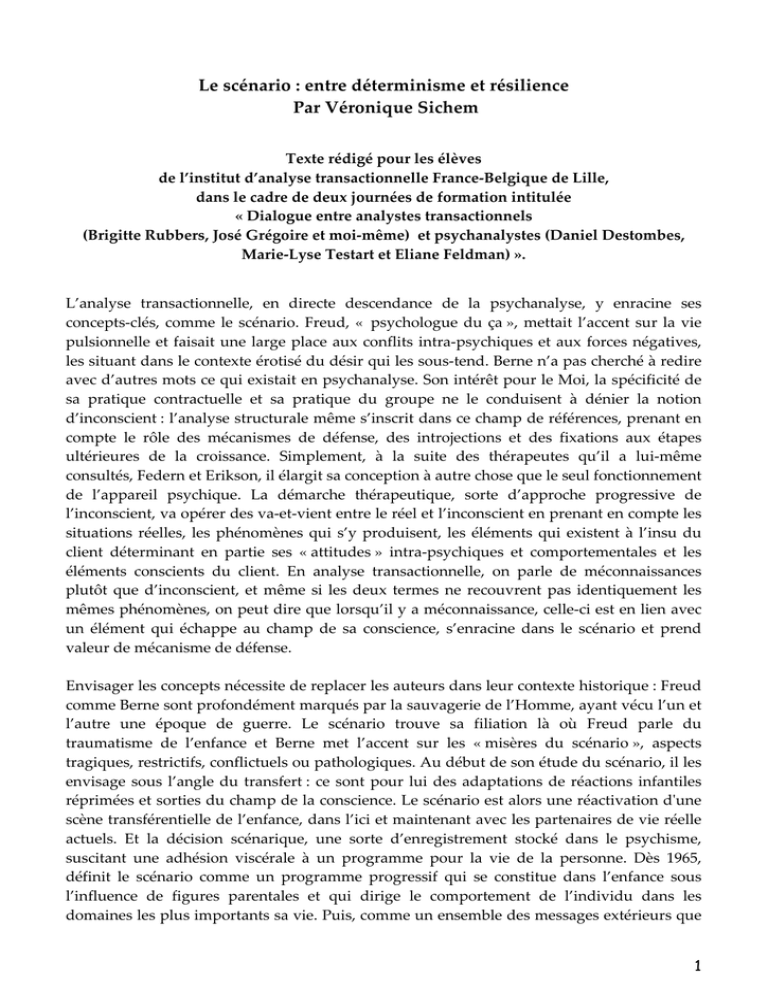 Le scénario : entre déterminisme et résilience
Par Véronique Sichem

Texte rédigé pour les élèves
de l'institut d'analyse transactionnelle France-Belgique de Lille,
dans le cadre de deux journées de formation intitulée
« Dialogue entre analystes transactionnels
(Brigitte Rubbers, José Grégoire et moi-même) et psychanalystes (Daniel Destombes, Marie-Lyse Testart et Eliane Feldman) ».

L'analyse transactionnelle, en directe descendance de la psychanalyse, y enracine ses concepts-clés, comme le scénario. Freud, « psychologue du ça », mettait l'accent sur la vie pulsionnelle et faisait une large place aux conflits intra-psychiques et aux forces négatives, les situant dans le contexte érotisé du désir qui les sous-tend. Berne n'a pas cherché à redire avec d'autres mots ce qui existait en psychanalyse. Son intérêt pour le Moi, la spécificité de sa pratique contractuelle et sa pratique du groupe ne le conduisent à dénier la notion d'inconscient : l'analyse structurale même s'inscrit dans ce champ de références, prenant en compte le rôle des mécanismes de défense, des introjections et des fixations aux étapes ultérieures de la croissance. Simplement, à la suite des thérapeutes qu'il a lui-même consultés, Federn et Erikson, il élargit sa conception à autre chose que le seul fonctionnement de l'appareil psychique. La démarche thérapeutique, sorte d'approche progressive de l'inconscient, va opérer des va-et-vient entre le réel et l'inconscient en prenant en compte les situations réelles, les phénomènes qui s'y produisent, les éléments qui existent à l'insu du client déterminant en partie ses « attitudes » intra-psychiques et comportementales et les éléments conscients du client. En analyse transactionnelle, on parle de méconnaissances plutôt que d'inconscient, et même si les deux termes ne recouvrent pas identiquement les mêmes phénomènes, on peut dire que lorsqu'il y a méconnaissance, celle-ci est en lien avec un élément qui échappe au champ de sa conscience, s'enracine dans le scénario et prend valeur de mécanisme de défense.

Envisager les concepts nécessite de replacer les auteurs dans leur contexte historique : Freud comme Berne sont profondément marqués par la sauvagerie de l'Homme, ayant vécu l'un et l'autre une époque de guerre. Le scénario trouve sa filiation là où Freud parle du traumatisme de l'enfance et Berne met l'accent sur les « misères du scénario », aspects tragiques, restrictifs, conflictuels ou pathologiques. Au début de son étude du scénario, il les envisage sous l'angle du transfert : ce sont pour lui des adaptations de réactions infantiles réprimées et sorties du champ de la conscience. Le scénario est alors une réactivation d'une scène transférentielle de l'enfance, dans l'ici et maintenant avec les partenaires de vie réelle actuels. Et la décision scénarique, une sorte d'enregistrement stocké dans le psychisme, suscitant une adhésion viscérale à un programme pour la vie de la personne. Dès 1965, définit le scénario comme un programme progressif qui se constitue dans l'enfance sous l'influence de figures parentales et qui dirige le comportement de l'individu dans les domaines les plus importants sa vie. Puis, comme un ensemble des messages extérieurs que

1